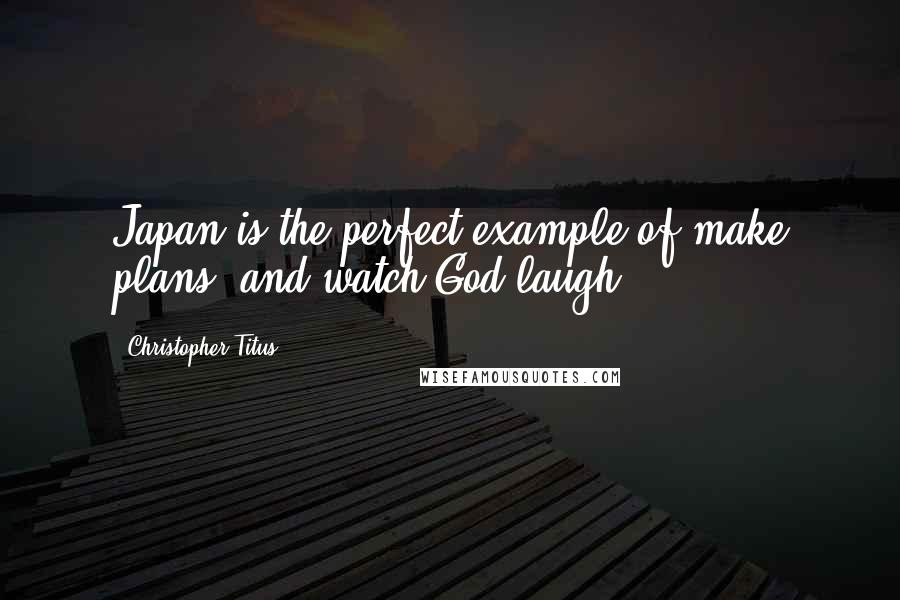 Japan is the perfect example of make plans, and watch God laugh.

Christopher Titus

WISEFAMOUSQUOTES.COM